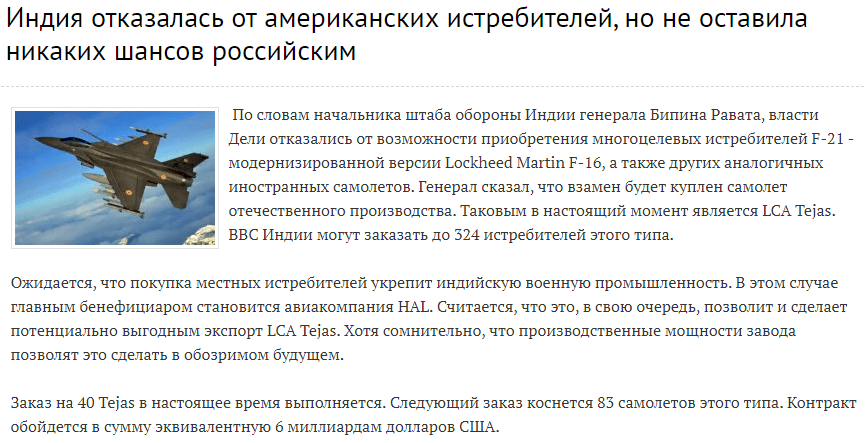 Индия отказалась от американских истребителей, но не оставила никаких шансов российским

По словам начальника штаба обороны Индии генерала Бипина Равата, власти Дели отказались от возможности приобретения многоцелевых истребителей F-21 - модернизированной версии Lockheed Martin F-16, а также других аналогичных иностранных самолетов. Генерал сказал, что взамен будет куплен самолет отечественного производства. Таковым в настоящий момент является LCA Tejas. ВВС Индии могут заказать до 324 истребителей этого типа.

Ожидается, что покупка местных истребителей укрепит индийскую военную промышленность. В этом случае главным бенефициаром становится авиакомпания HAL. Считается, что это, в свою очередь, позволит и сделает потенциально выгодным экспорт LCA Tejas. Хотя сомнительно, что производственные мощности завода позволят это сделать в обозримом будущем.

Заказ на 40 Tejas в настоящее время выполняется. Следующий заказ коснется 83 самолетов этого типа. Контракт обойдется в сумму эквивалентную 6 миллиардам долларов США.